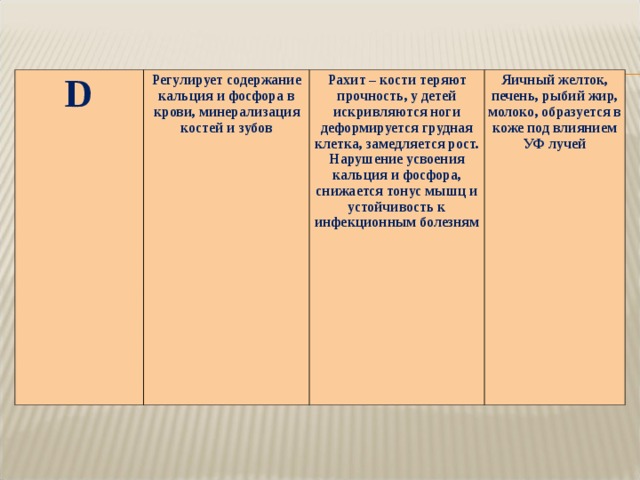 | D | Регулирует содержание кальция и фосфора в крови, минерализация костей и зубов | Рахит – кости теряют прочность, у детей искривляются ноги деформируется грудная клетка, замедляется рост. Нарушение усвоения кальция и фосфора, снижается тонус мышц и устойчивость к инфекционным болезням | Яичный желток, печень, рыбий жир, молоко, образуется в коже под влиянием УФ лучей |
|---|---|---|---|